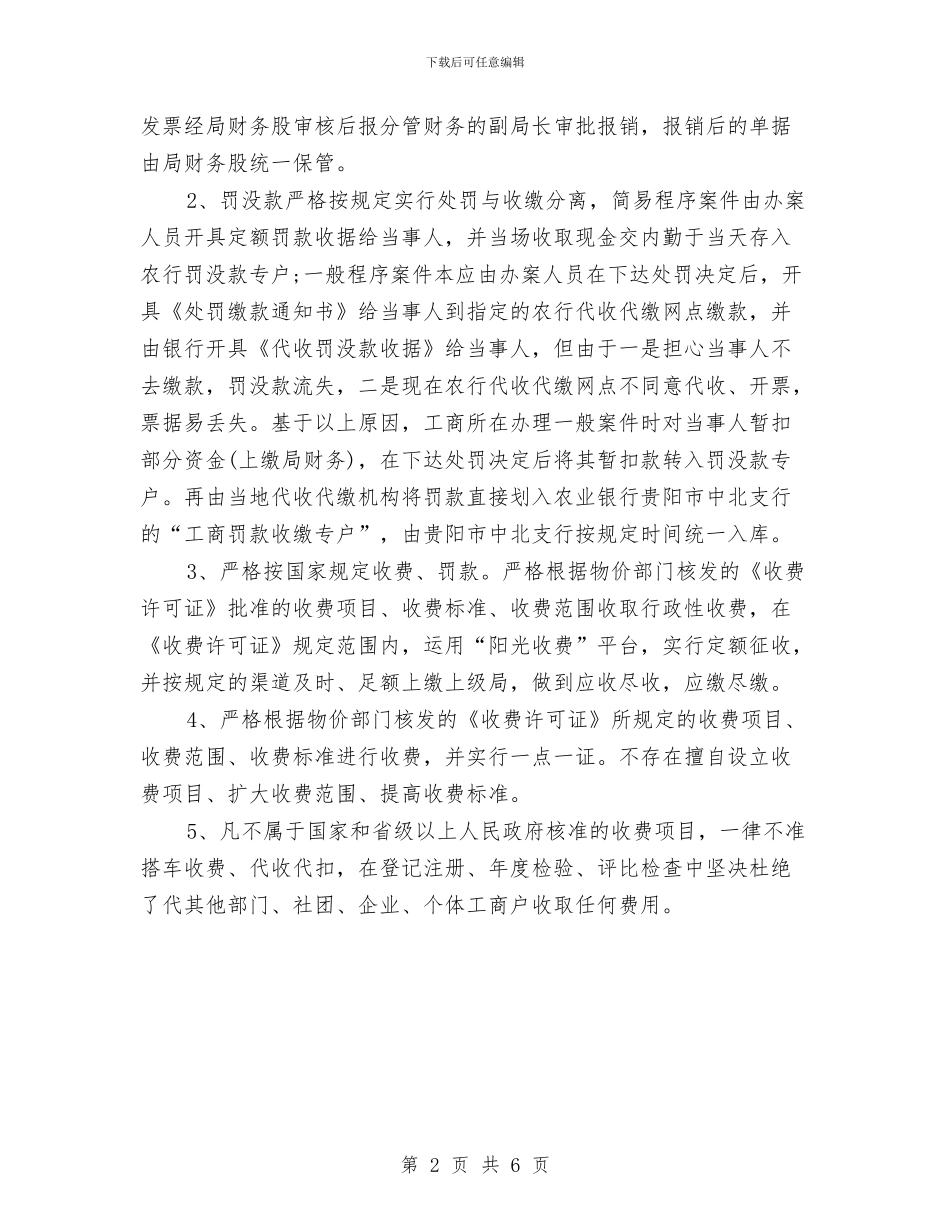 下载后可任意编辑

发票经局财务股审核后报分管财务的副局长审批报销，报销后的单据由局财务股统一保管。

2、罚没款严格按规定实行处罚与收缴分离，简易程序案件由办案人员开具定额罚款收据给当事人，并当场收取现金交内勤于当天存入农行罚没款专户;一般程序案件本应由办案人员在下达处罚决定后，开具《处罚缴款通知书》给当事人到指定的农行代收代缴网点缴款，并由银行开具《代收罚没款收据》给当事人，但由于一是担心当事人不去缴款，罚没款流失，二是现在农行代收代缴网点不同意代收、开票，票据易丢失。基于以上原因，工商所在办理一般案件时对当事人暂扣部分资金(上缴局财务)，在下达处罚决定后将其暂扣款转入罚没款专户。再由当地代收代缴机构将罚款直接划入农业银行贵阳市中北支行的“工商罚款收缴专户”，由贵阳市中北支行按规定时间统一入库。

3、严格按国家规定收费、罚款。严格根据物价部门核发的《收费许可证》批准的收费项目、收费标准、收费范围收取行政性收费，在《收费许可证》规定范围内，运用“阳光收费”平台，实行定额征收，并按规定的渠道及时、足额上缴上级局，做到应收尽收，应缴尽缴。

4、严格根据物价部门核发的《收费许可证》所规定的收费项目、收费范围、收费标准进行收费，并实行一点一证。不存在擅自设立收费项目、扩大收费范围、提高收费标准。

5、凡不属于国家和省级以上人民政府核准的收费项目，一律不准搭车收费、代收代扣，在登记注册、年度检验、评比检查中坚决杜绝了代其他部门、社团、企业、个体工商户收取任何费用。

第 2 页 共 6 页